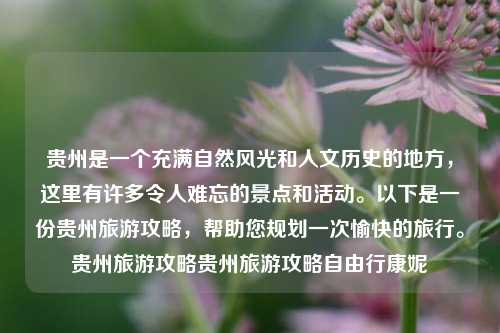 贵州是一个充满自然风光和人文历史的地方，这里有许多令人难忘的景点和活动。以下是一份贵州旅游攻略，帮助您规划一次愉快的旅行。贵州旅游攻略贵州旅游攻略自由行康妮